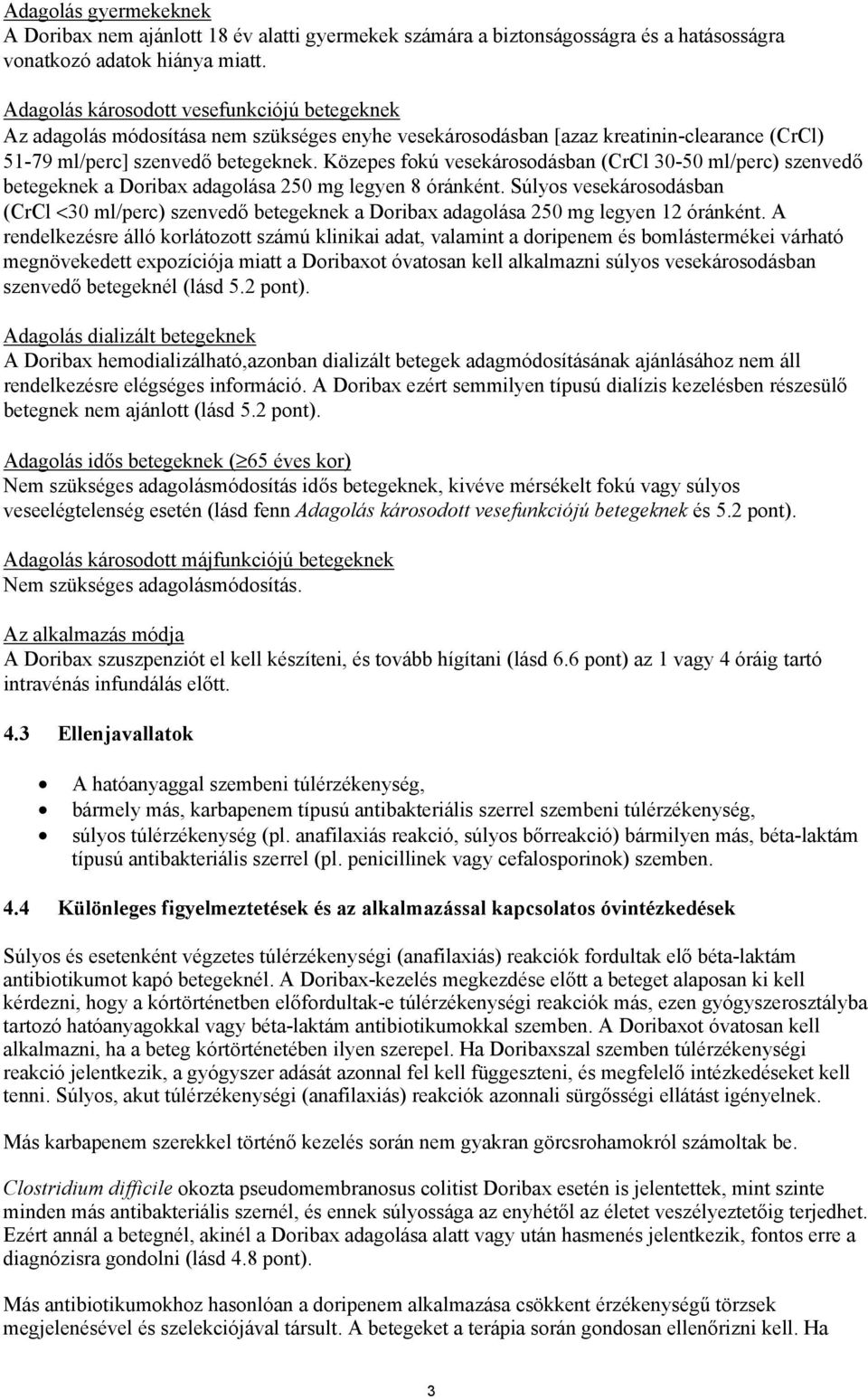 Adagolás gyermekeknek
A Doribax nem ajánlott 18 év alatti gyermekek számára a biztonságosságra és a hatásosságra vonatkozó adatok hiánya miatt.

Adagolás károsodott vesefunkciójú betegeknek
Az adagolás módosítása nem szükséges enyhe vesekárosodásban [azaz kreatinin-clearance (CrCl) 51-79 ml/perc] szenvedő betegeknek. Közepes fokú vesekárosodásban (CrCl 30-50 ml/perc) szenvedő betegeknek a Doribax adagolása 250 mg legyen 8 óránként. Súlyos vesekárosodásban (CrCl <30 ml/perc) szenvedő betegeknek a Doribax adagolása 250 mg legyen 12 óránként. A rendelkezésre álló korlátozott számú klinikai adat, valamint a doripenem és bomlástermékei várható megnövekedett expozíciója miatt a Doribaxot óvatosan kell alkalmazni súlyos vesekárosodásban szenvedő betegeknél (lásd 5.2 pont).

Adagolás dializált betegeknek
A Doribax hemodializálható,azonban dializált betegek adagmódosításának ajánlásához nem áll rendelkezésre elégséges információ. A Doribax ezért semmilyen típusú dialízis kezelésben részesülő betegnek nem ajánlott (lásd 5.2 pont).

Adagolás idős betegeknek ($\geq$65 éves kor)
Nem szükséges adagolásmódosítás idős betegeknek, kivéve mérsékelt fokú vagy súlyos veseelégtelenség esetén (lásd fenn Adagolás károsodott vesefunkciójú betegeknek és 5.2 pont).

Adagolás károsodott májfunkciójú betegeknek
Nem szükséges adagolásmódosítás.

Az alkalmazás módja
A Doribax szuszpenziót el kell készíteni, és tovább hígítani (lásd 6.6 pont) az 1 vagy 4 óráig tartó intravénás infundálás előtt.

4.3 Ellenjavallatok

• A hatóanyaggal szembeni túlérzékenység,
• bármely más, karbapenem típusú antibakteriális szerrel szembeni túlérzékenység,
• súlyos túlérzékenység (pl. anafilaxiás reakció, súlyos bőrreakció) bármilyen más, béta-laktám típusú antibakteriális szerrel (pl. penicillinek vagy cefalosporinok) szemben.

4.4 Különleges figyelmeztetések és az alkalmazással kapcsolatos óvintézkedések

Súlyos és esetenként végzetes túlérzékenységi (anafilaxiás) reakciók fordultak elő béta-laktám antibiotikumot kapó betegeknél. A Doribax-kezelés megkezdése előtt a beteget alaposan ki kell kérdezni, hogy a kórtörténetben előfordultak-e túlérzékenységi reakciók más, ezen gyógyszerosztályba tartozó hatóanyagokkal vagy béta-laktám antibiotikumokkal szemben. A Doribaxot óvatosan kell alkalmazni, ha a beteg kórtörténetében ilyen szerepel. Ha Doribaxszal szemben túlérzékenységi reakció jelentkezik, a gyógyszer adását azonnal fel kell függeszteni, és megfelelő intézkedéseket kell tenni. Súlyos, akut túlérzékenységi (anafilaxiás) reakciók azonnali sürgősségi ellátást igényelnek.

Más karbapenem szerekkel történő kezelés során nem gyakran görcsrohamokról számoltak be.

Clostridium difficile okozta pseudomembranosus colitist Doribax esetén is jelentettek, mint szinte minden más antibakteriális szernél, és ennek súlyossága az enyhétől az életet veszélyeztetőig terjedhet. Ezért annál a betegnél, akinél a Doribax adagolása alatt vagy után hasmenés jelentkezik, fontos erre a diagnózisra gondolni (lásd 4.8 pont).

Más antibiotikumokhoz hasonlóan a doripenem alkalmazása csökkent érzékenységű törzsek megjelenésével és szelekciójával társult. A betegeket a terápia során gondosan ellenőrizni kell. Ha

3